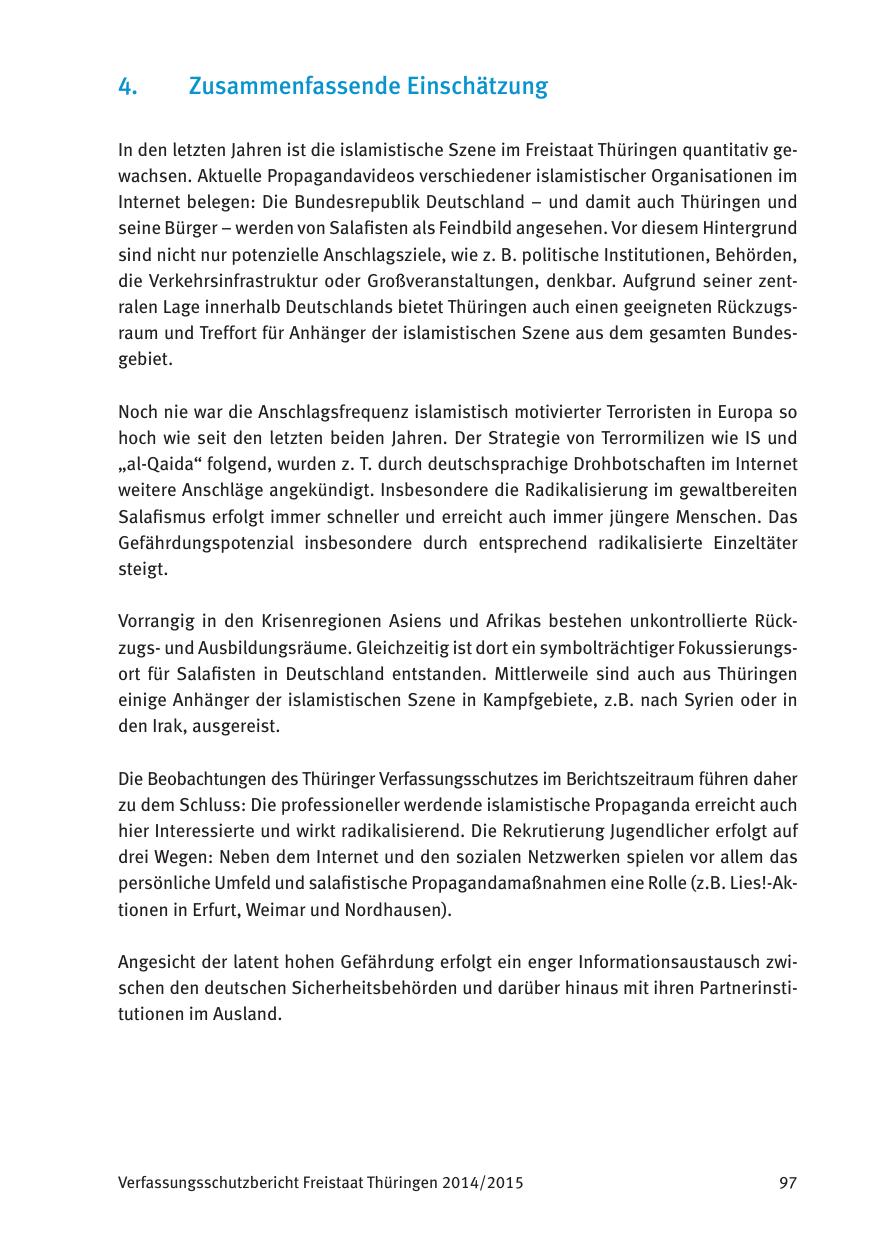 4. Zusammenfassende Einschätzung

In den letzten Jahren ist die islamistische Szene im Freistaat Thüringen quantitativ gewachsen. Aktuelle Propagandavideos verschiedener islamistischer Organisationen im Internet belegen: Die Bundesrepublik Deutschland – und damit auch Thüringen und seine Bürger – werden von Salafisten als Feindbild angesehen. Vor diesem Hintergrund sind nicht nur potenzielle Anschlagsziele, wie z. B. politische Institutionen, Behörden, die Verkehrsinfrastruktur oder Großveranstaltungen, denkbar. Aufgrund seiner zentralen Lage innerhalb Deutschlands bietet Thüringen auch einen geeigneten Rückzugsraum und Treffort für Anhänger der islamistischen Szene aus dem gesamten Bundesgebiet.

Noch nie war die Anschlagsfrequenz islamistisch motivierter Terroristen in Europa so hoch wie seit den letzten beiden Jahren. Der Strategie von Terrormilizen wie IS und „al-Qaida“ folgend, wurden z. T. durch deutschsprachige Drohbotschaften im Internet weitere Anschläge angekündigt. Insbesondere die Radikalisierung im gewaltbereiten Salafismus erfolgt immer schneller und erreicht auch immer jüngere Menschen. Das Gefährdungspotenzial insbesondere durch entsprechend radikalisierte Einzeltäter steigt.

Vorrangig in den Krisenregionen Asiens und Afrikas bestehen unkontrollierte Rückzugs- und Ausbildungsräume. Gleichzeitig ist dort ein symbolträchtiger Fokussierungsort für Salafisten in Deutschland entstanden. Mittlerweile sind auch aus Thüringen einige Anhänger der islamistischen Szene in Kampfgebiete, z.B. nach Syrien oder in den Irak, ausgereist.

Die Beobachtungen des Thüringer Verfassungsschutzes im Berichtszeitraum führen daher zu dem Schluss: Die professioneller werdende islamistische Propaganda erreicht auch hier Interessierte und wirkt radikalisierend. Die Rekrutierung Jugendlicher erfolgt auf drei Wegen: Neben dem Internet und den sozialen Netzwerken spielen vor allem das persönliche Umfeld und salafistische Propagandamaßnahmen eine Rolle (z.B. Lies!-Aktionen in Erfurt, Weimar und Nordhausen).

Angesicht der latent hohen Gefährdung erfolgt ein enger Informationsaustausch zwischen den deutschen Sicherheitsbehörden und darüber hinaus mit ihren Partnerinstitutionen im Ausland.

Verfassungsschutzbericht Freistaat Thüringen 2014/2015 97